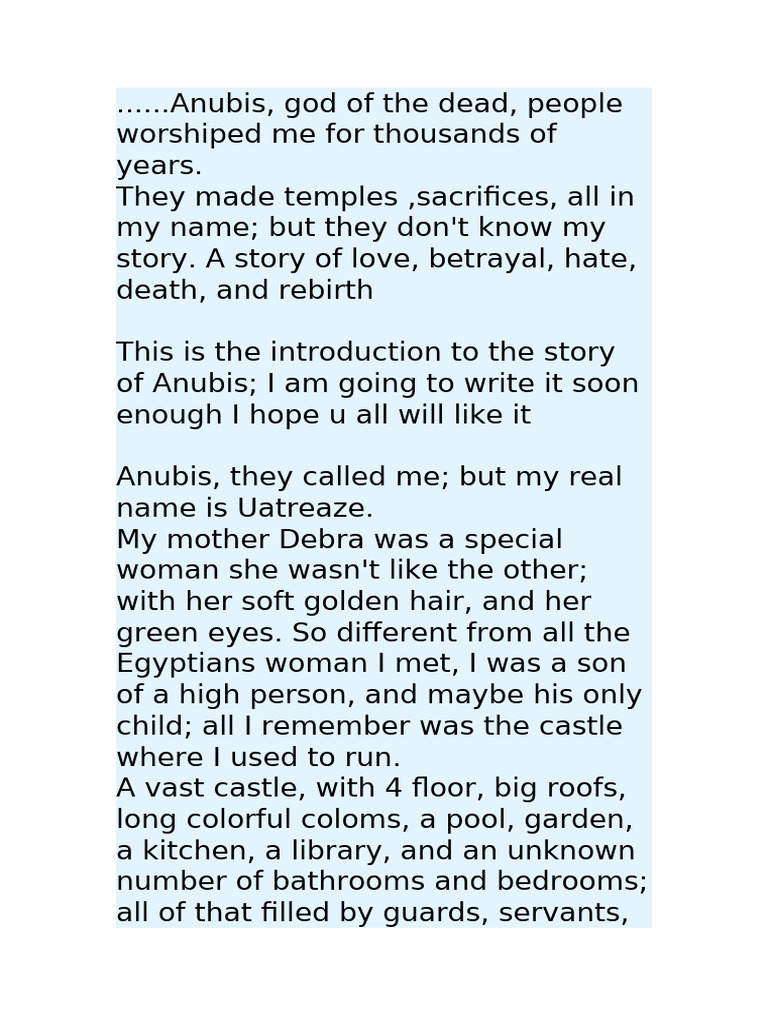 ……Anubis, god of the dead, people worshiped me for thousands of years.
They made temples ,sacrifices, all in my name; but they don't know my story. A story of love, betrayal, hate, death, and rebirth

This is the introduction to the story of Anubis; I am going to write it soon enough I hope u all will like it

Anubis, they called me; but my real name is Uatreaze.
My mother Debra was a special woman she wasn't like the other; with her soft golden hair, and her green eyes. So different from all the Egyptians woman I met, I was a son of a high person, and maybe his only child; all I remember was the castle where I used to run.
A vast castle, with 4 floor, big roofs, long colorful coloms, a pool, garden, a kitchen, a library, and an unknown number of bathrooms and bedrooms; all of that filled by guards, servants,